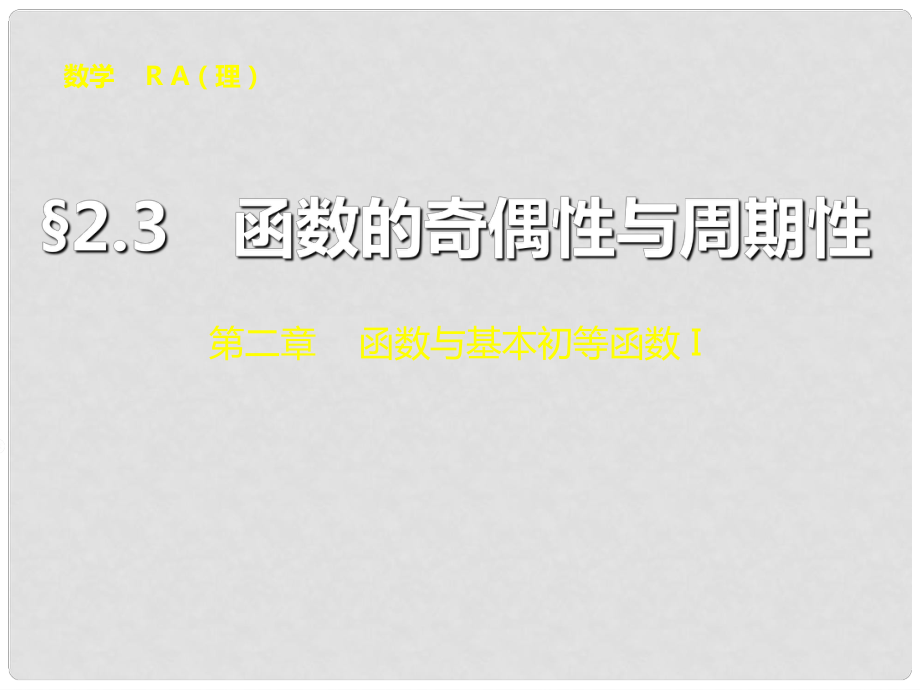 数学　R A（理）

§2.3　函数的奇偶性与周期性

第二章　函数与基本初等函数 I